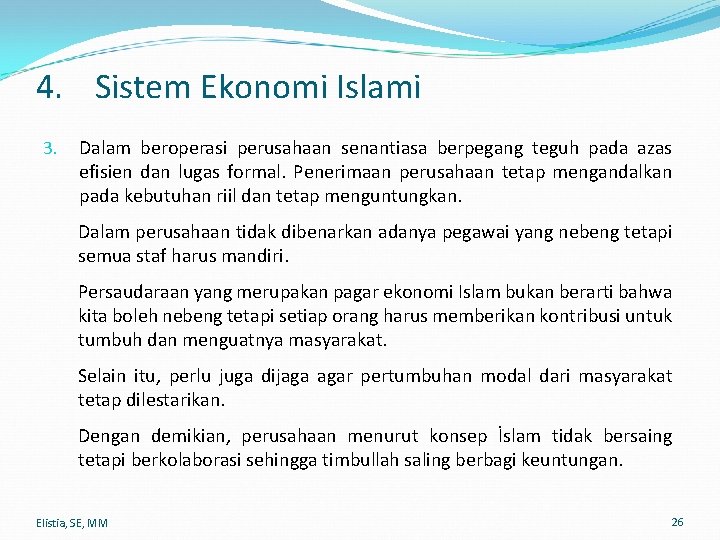 4. Sistem Ekonomi Islami

3. Dalam beroperasi perusahaan senantiasa berpegang teguh pada azas efisien dan lugas formal. Penerimaan perusahaan tetap mengandalkan pada kebutuhan riil dan tetap menguntungkan.

Dalam perusahaan tidak dibenarkan adanya pegawai yang nebeng tetapi semua staf harus mandiri.

Persaudaraan yang merupakan pagar ekonomi Islam bukan berarti bahwa kita boleh nebeng tetapi setiap orang harus memberikan kontribusi untuk tumbuh dan menguatnya masyarakat.

Selain itu, perlu juga dijaga agar pertumbuhan modal dari masyarakat tetap dilestarikan.

Dengan demikian, perusahaan menurut konsep İslam tidak bersaing tetapi berkolaborasi sehingga timbullah saling berbagi keuntungan.

Elistia, SE, MM

26